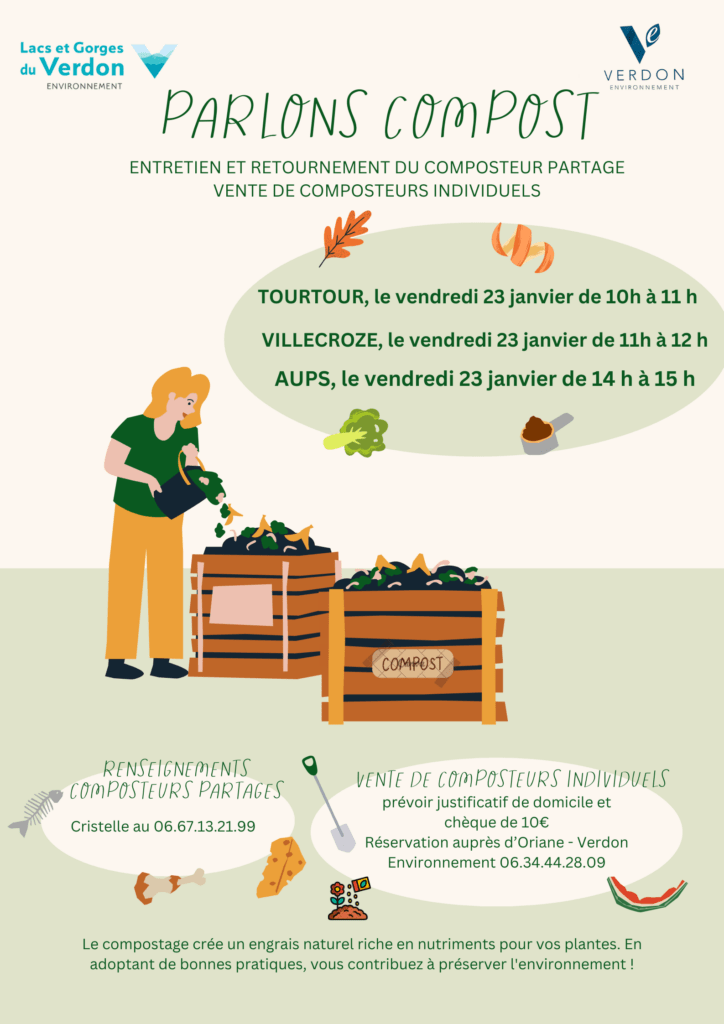 Lacs et Gorges du Verdon
ENVIRONNEMENT

VERDON
ENVIRONNEMENT

PARLONS COMPOST

ENTRETIEN ET RETOURNEMENT DU COMPOSTEUR PARTAGE
VENTE DE COMPOSTEURS INDIVIDUELS

TOURTOUR, le vendredi 23 janvier de 10h à 11 h

VILLECROZE, le vendredi 23 janvier de 11h à 12 h

AUPS, le vendredi 23 janvier de 14 h à 15 h

COMPOST

RENSEIGNEMENTS COMPOSTEURS PARTAGES

Cristelle au 06.67.13.21.99

VENTE DE COMPOSTEURS INDIVIDUELS

prévoir justificatif de domicile et chèque de 10€
Réservation auprès d'Oriane - Verdon Environnement 06.34.44.28.09

Le compostage crée un engrais naturel riche en nutriments pour vos plantes. En adoptant de bonnes pratiques, vous contribuez à préserver l'environnement !